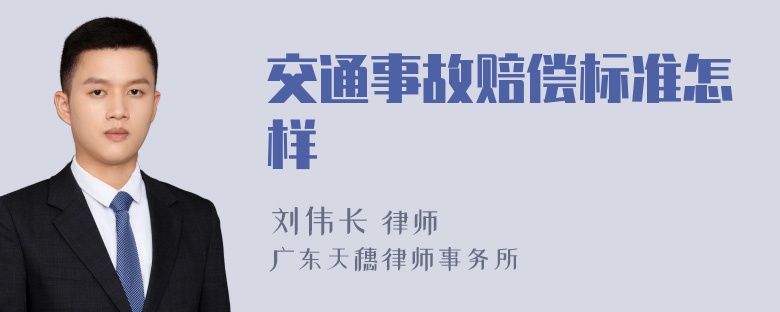 交通事故赔偿标准怎样

刘伟长 律师
广东天穗律师事务所